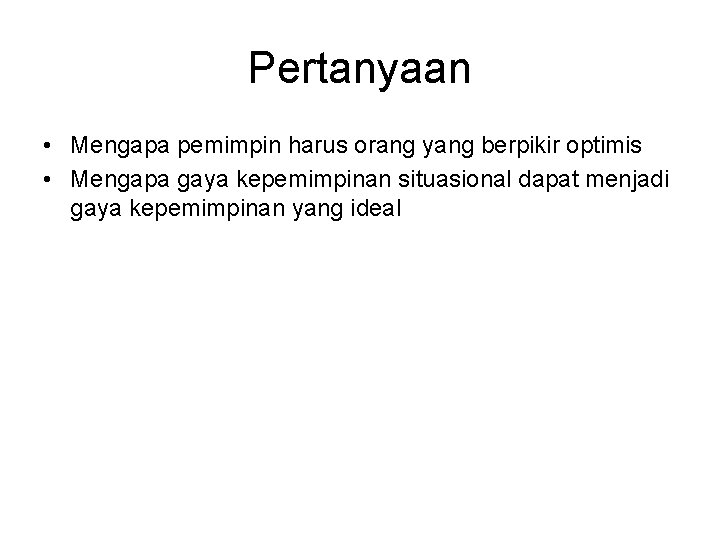 Pertanyaan

• Mengapa pemimpin harus orang yang berpikir optimis
• Mengapa gaya kepemimpinan situasional dapat menjadi gaya kepemimpinan yang ideal